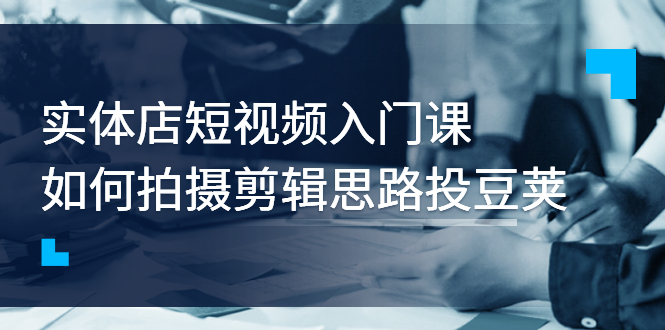 实体店短视频入门课
如何拍摄剪辑思路投豆荚